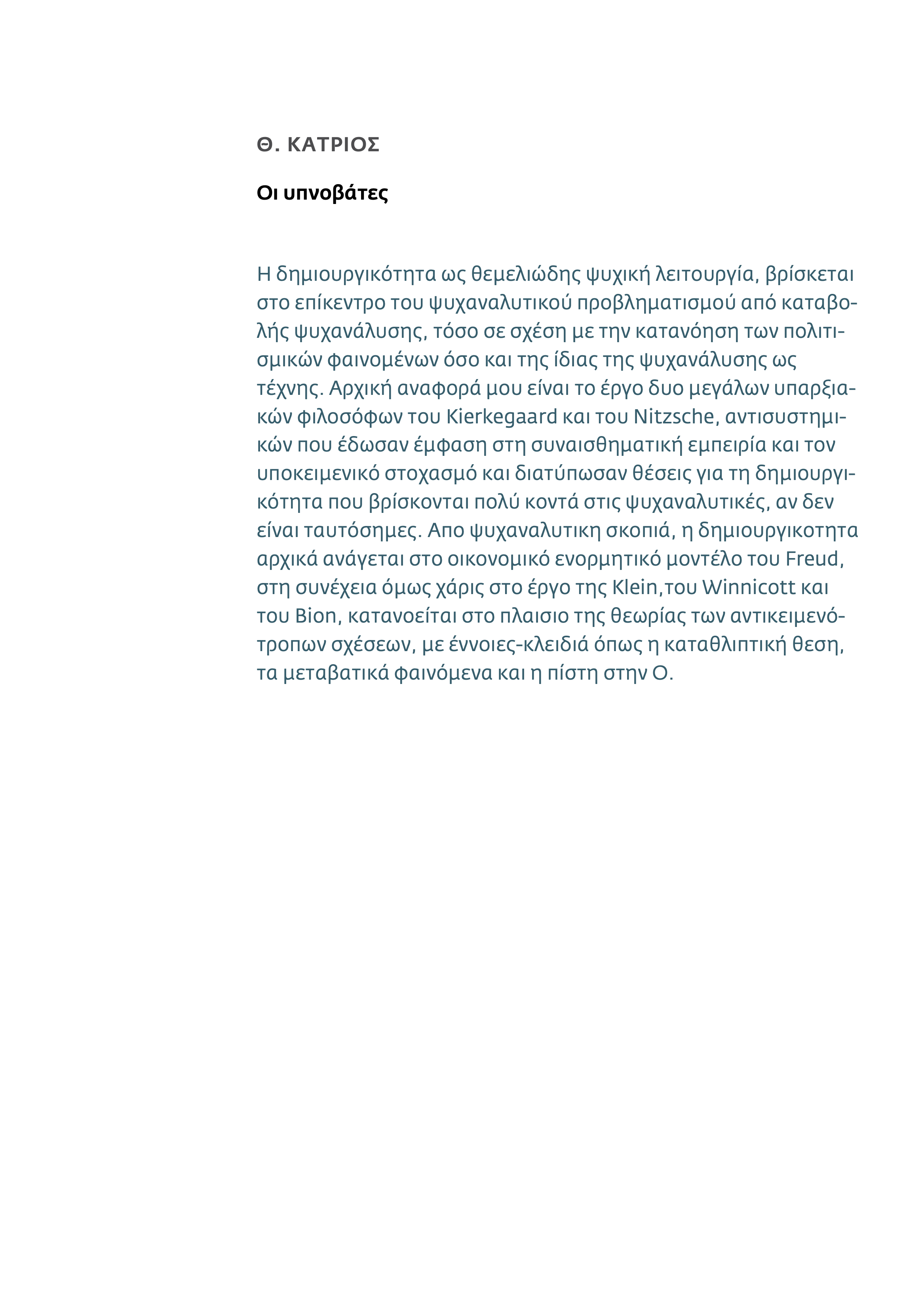 Θ. ΚΑΤΡΙΟΣ

Οι υπνοβάτες

Η δημιουργικότητα ως θεμελιώδης ψυχική λειτουργία, βρίσκεται στο επίκεντρο του ψυχαναλυτικού προβληματισμού από καταβολής ψυχανάλυσης, τόσο σε σχέση με την κατανόηση των πολιτισμικών φαινομένων όσο και της ίδιας της ψυχανάλυσης ως τέχνης. Αρχική αναφορά μου είναι το έργο δυο μεγάλων υπαρξιακών φιλοσόφων του Kierkegaard και του Nitzsche, αντισυστημικών που έδωσαν έμφαση στη συναισθηματική εμπειρία και τον υποκειμενικό στοχασμό και διατύπωσαν θέσεις για τη δημιουργικότητα που βρίσκονται πολύ κοντά στις ψυχαναλυτικές, αν δεν είναι ταυτόσημες. Απο ψυχαναλυτικη σκοπιά, η δημιουργικοτητα αρχικά ανάγεται στο οικονομικό ενορμητικό μοντέλο του Freud, στη συνέχεια όμως χάρις στο έργο της Klein,του Winnicott και του Bion, κατανοείται στο πλαισιο της θεωρίας των αντικειμενότροπων σχέσεων, με έννοιες-κλειδιά όπως η καταθλιπτική θεση, τα μεταβατικά φαινόμενα και η πίστη στην Ο.